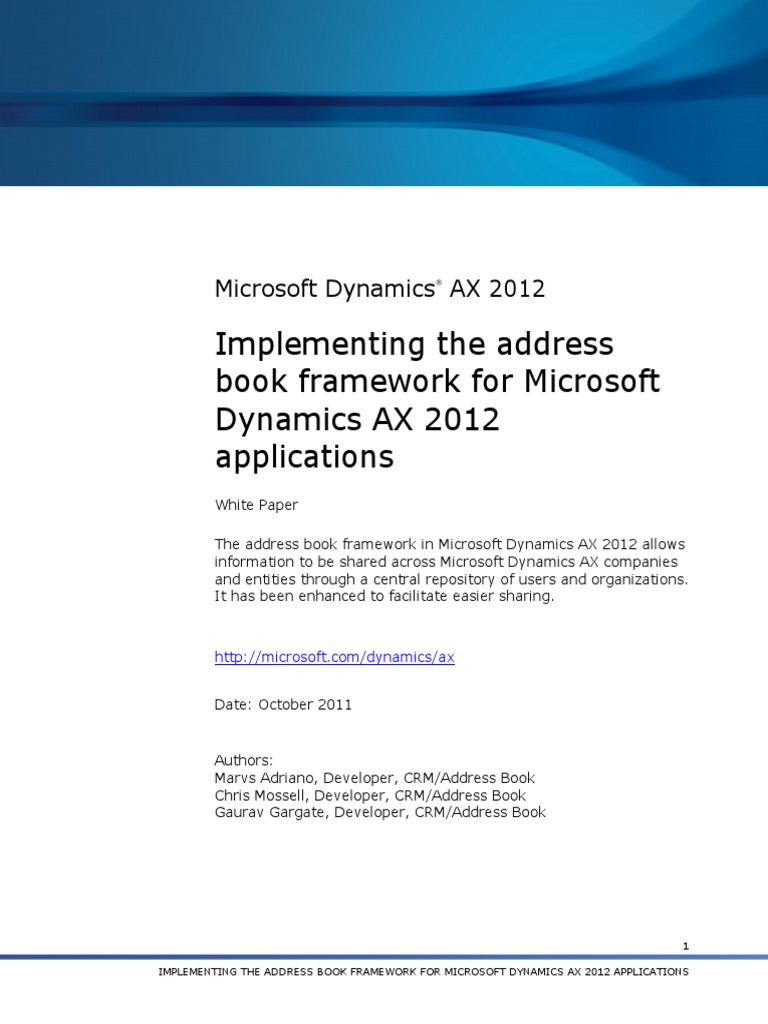 Microsoft Dynamics® AX 2012

Implementing the address book framework for Microsoft Dynamics AX 2012 applications

White Paper

The address book framework in Microsoft Dynamics AX 2012 allows information to be shared across Microsoft Dynamics AX companies and entities through a central repository of users and organizations. It has been enhanced to facilitate easier sharing.

http://microsoft.com/dynamics/ax

Date: October 2011

Authors:
Marvs Adriano, Developer, CRM/Address Book
Chris Mossell, Developer, CRM/Address Book
Gaurav Gargate, Developer, CRM/Address Book

1

IMPLEMENTING THE ADDRESS BOOK FRAMEWORK FOR MICROSOFT DYNAMICS AX 2012 APPLICATIONS